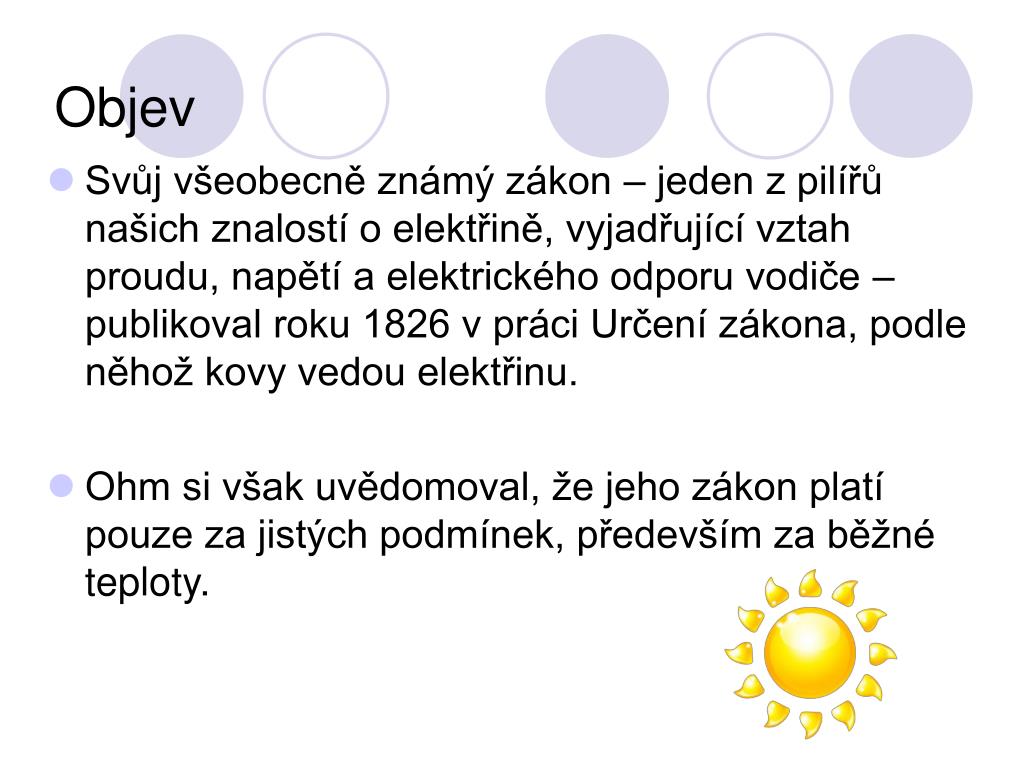 Objev

Svůj všeobecně známý zákon – jeden z pilířů našich znalostí o elektřině, vyjadřující vztah proudu, napětí a elektrického odporu vodiče – publikoval roku 1826 v práci Určení zákona, podle něhož kovy vedou elektřinu.

Ohm si však uvědomoval, že jeho zákon platí pouze za jistých podmínek, především za běžné teploty.